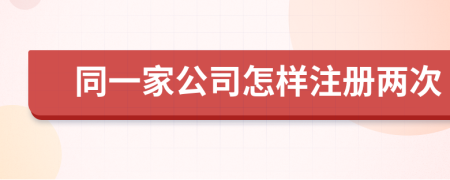 同一家公司怎样注册两次